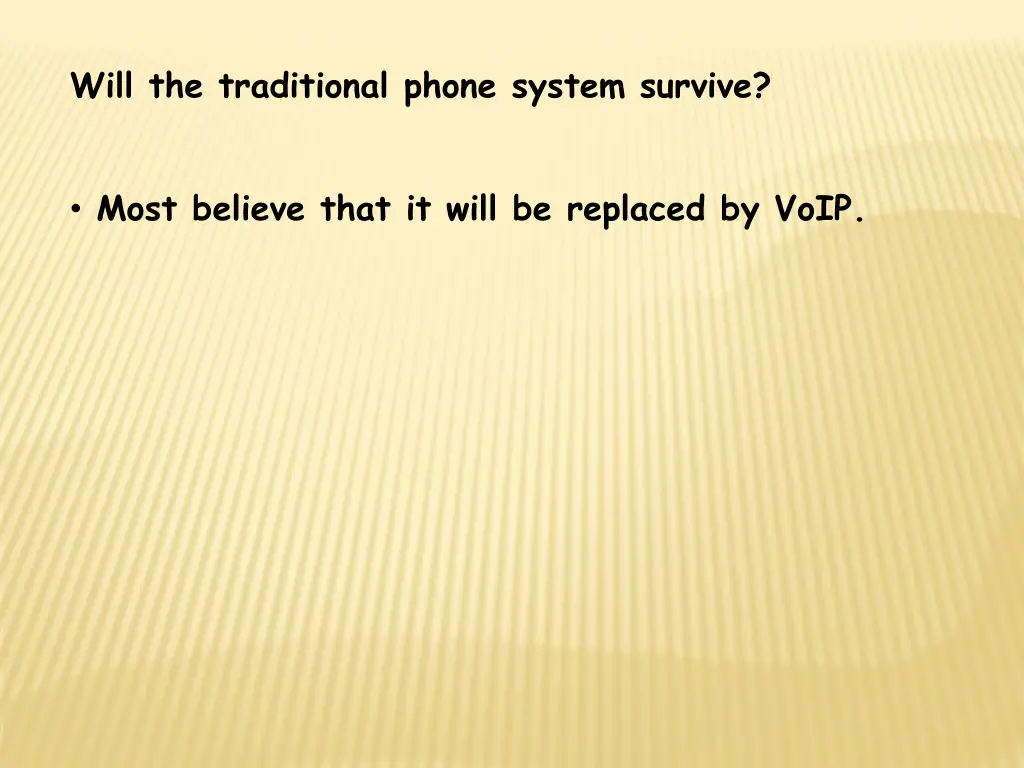 Will the traditional phone system survive?

• Most believe that it will be replaced by VoIP.